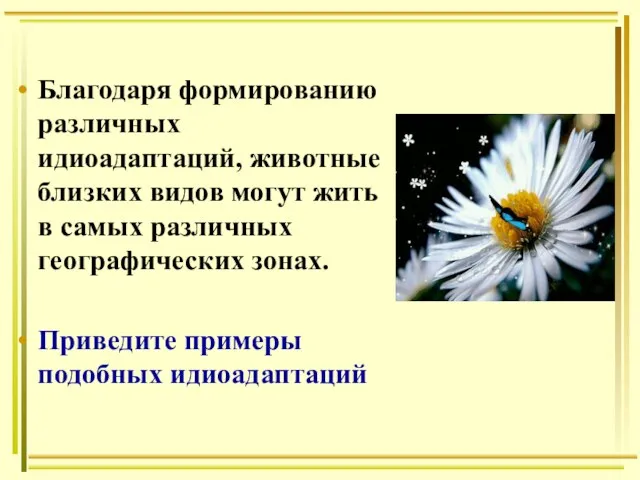 • Благодаря формированию различных идиоадаптаций, животные близких видов могут жить в самых различных географических зонах.

• Приведите примеры подобных идиоадаптаций